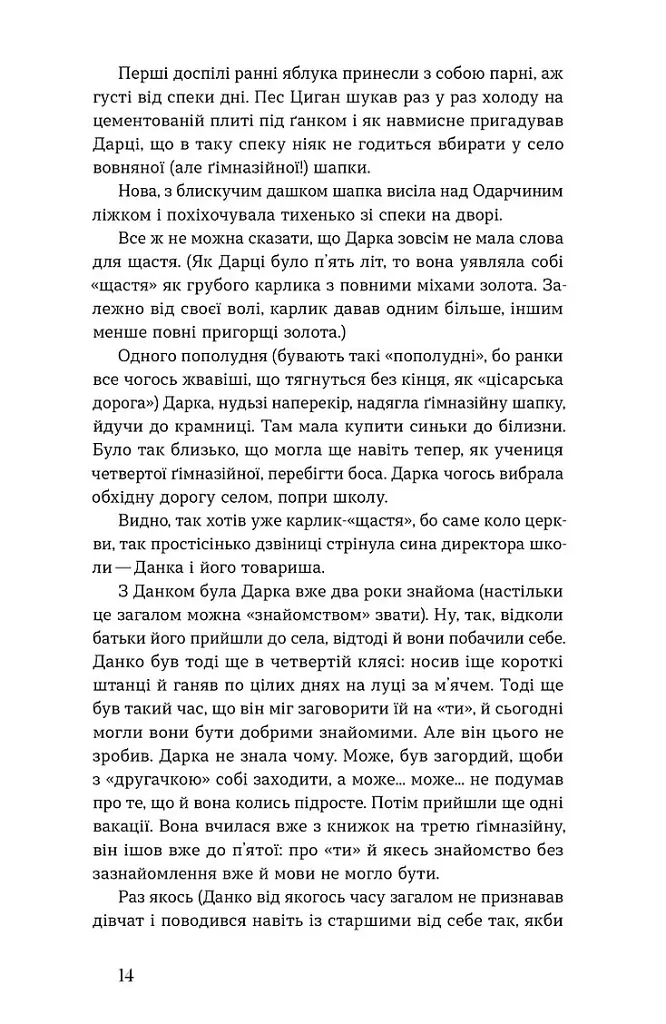 Перші доспілі ранні яблука принесли з собою парні, аж густі від спеки дні. Пес Циган шукав раз у раз холоду на цементованій плиті під ґанком і як навмисне пригадував Дарці, що в таку спеку ніяк не годиться вбирати у село вовняної (але ґімназійної!) шапки.

Нова, з блискучим дашком шапка висіла над Одарчиним ліжком і похіхочувала тихенько зі спеки на дворі.

Все ж не можна сказати, що Дарка зовсім не мала слова для щастя. (Як Дарці було п'ять літ, то вона уявляла собі «щастя» як грубого карлика з повними міхами золота. Залежно від своєї волі, карлик давав одним більше, іншим менше повні пригорщі золота.)

Одного пополудня (бувають такі «пополудні», бо ранки все чогось жвавіші, що тягнуться без кінця, як «цісарська дорога») Дарка, нудьзі наперекір, надягла ґімназійну шапку, йдучи до крамниці. Там мала купити синьки до білизни. Було так близько, що могла ще навіть тепер, як учениця четвертої ґімназійної, перебігти боса. Дарка чогось вибрала обхідну дорогу селом, попри школу.

Видно, так хотів уже карлик-«щастя», бо саме коло церкви, так простісінько дзвіниці стрінула сина директора школи — Данка і його товариша.

З Данком була Дарка вже два роки знайома (настільки це загалом можна «знайомством» звати). Ну, так, відколи батьки його прийшли до села, відтоді й вони побачили себе. Данко був тоді ще в четвертій клясі: носив іще короткі штанці й ганяв по цілих днях на луці за м'ячем. Тоді ще був такий час, що він міг заговорити їй на «ти», й сьогодні могли вони бути добрими знайомими. Але він цього не зробив. Дарка не знала чому. Може, був загордий, щоби з «другачкою» собі заходити, а може... може... не подумав про те, що й вона колись підросте. Потім прийшли ще одні вакації. Вона вчилася вже з книжок на третю ґімназійну, він ішов вже до п'ятої: про «ти» й якесь знайомство без зазнайомлення вже й мови не могло бути.

Раз якось (Данко від якогось часу загалом не признавав дівчат і поводився навіть із старшими від себе так, якби

14